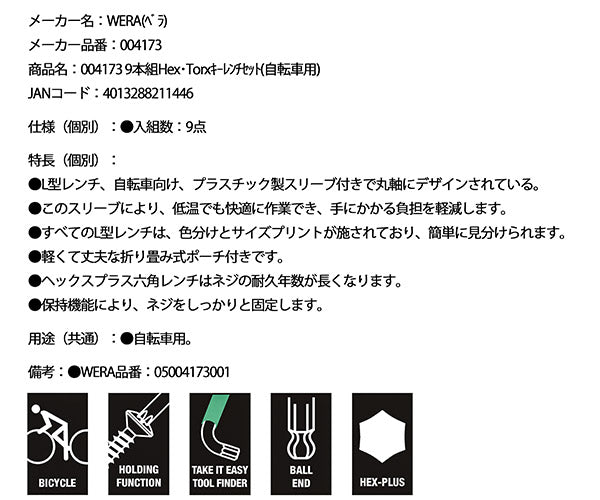 メーカー名：WERA(ベラ)
メーカー品番：004173
商品名：004173 9本組Hex・Torxキーレンチセット(自転車用)
JANコード：4013288211446

仕様（個別）：●入組数：9点

特長（個別）：
●L型レンチ、自転車向け、プラスチック製スリーブ付きで丸軸にデザインされている。
●このスリーブにより、低温でも快適に作業でき、手にかかる負担を軽減します。
●すべてのL型レンチは、色分けとサイズプリントが施されており、簡単に見分けられます。
●軽くて丈夫な折り畳み式ポーチ付きです。
●ヘックスプラス六角レンチはネジの耐久年数が長くなります。
●保持機能により、ネジをしっかりと固定します。

用途（共通）：●自転車用。

備考：●WERA品番：05004173001

BICYCLE

HOLDING FUNCTION

TAKE IT EASY TOOL FINDER

BALL END

HEX-PLUS